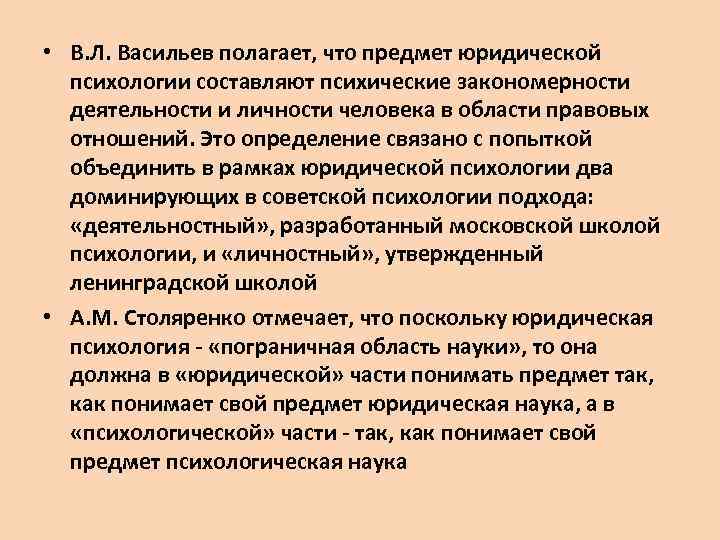 • В.Л. Васильев полагает, что предмет юридической психологии составляют психические закономерности деятельности и личности человека в области правовых отношений. Это определение связано с попыткой объединить в рамках юридической психологии два доминирующих в советской психологии подхода: «деятельностный», разработанный московской школой психологии, и «личностный», утвержденный ленинградской школой

• А.М. Столяренко отмечает, что поскольку юридическая психология - «пограничная область науки», то она должна в «юридической» части понимать предмет так, как понимает свой предмет юридическая наука, а в «психологической» части - так, как понимает свой предмет психологическая наука